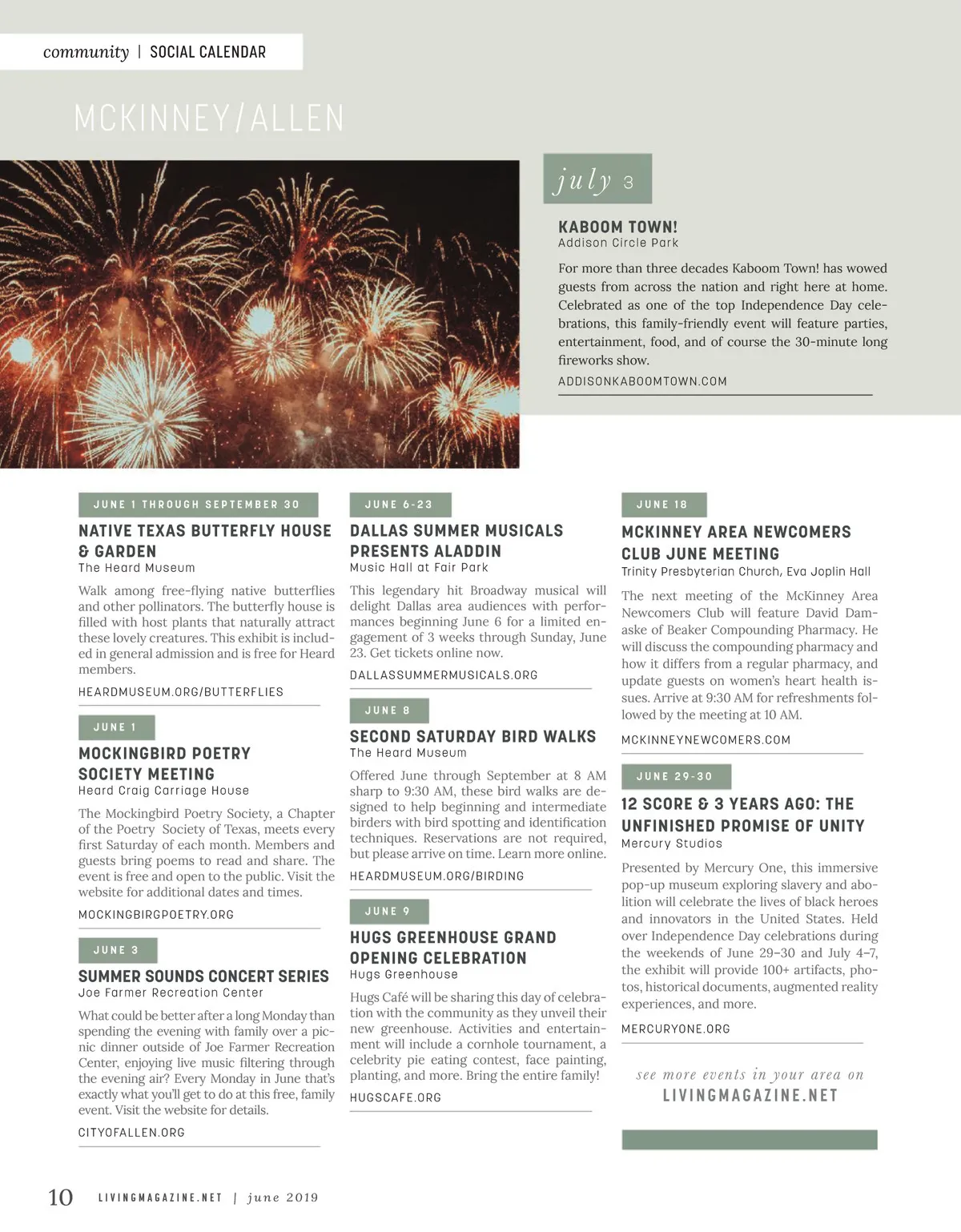 community | SOCIAL CALENDAR

MCKINNEY/ALLEN

july 3

KABOOM TOWN!
Addison Circle Park

For more than three decades Kaboom Town! has wowed guests from across the nation and right here at home. Celebrated as one of the top Independence Day celebrations, this family-friendly event will feature parties, entertainment, food, and of course the 30-minute long fireworks show.

ADDISONKABOOMTOWN.COM

JUNE 1 THROUGH SEPTEMBER 30

NATIVE TEXAS BUTTERFLY HOUSE & GARDEN
The Heard Museum

Walk among free-flying native butterflies and other pollinators. The butterfly house is filled with host plants that naturally attract these lovely creatures. This exhibit is included in general admission and is free for Heard members.

HEARDMUSEUM.ORG/BUTTERFLIES

JUNE 1

MOCKINGBIRD POETRY SOCIETY MEETING
Heard Craig Carriage House

The Mockingbird Poetry Society, a Chapter of the Poetry Society of Texas, meets every first Saturday of each month. Members and guests bring poems to read and share. The event is free and open to the public. Visit the website for additional dates and times.

MOCKINGBIRGPOETRY.ORG

JUNE 3

SUMMER SOUNDS CONCERT SERIES
Joe Farmer Recreation Center

What could be better after a long Monday than spending the evening with family over a picnic dinner outside of Joe Farmer Recreation Center, enjoying live music filtering through the evening air? Every Monday in June that's exactly what you'll get to do at this free, family event. Visit the website for details.

CITYOFALLEN.ORG

JUNE 6-23

DALLAS SUMMER MUSICALS PRESENTS ALADDIN
Music Hall at Fair Park

This legendary hit Broadway musical will delight Dallas area audiences with performances beginning June 6 for a limited engagement of 3 weeks through Sunday, June 23. Get tickets online now.

DALLASSUMMERMUSICALS.ORG

JUNE 8

SECOND SATURDAY BIRD WALKS
The Heard Museum

Offered June through September at 8 AM sharp to 9:30 AM, these bird walks are designed to help beginning and intermediate birders with bird spotting and identification techniques. Reservations are not required, but please arrive on time. Learn more online.

HEARDMUSEUM.ORG/BIRDING

JUNE 9

HUGS GREENHOUSE GRAND OPENING CELEBRATION
Hugs Greenhouse

Hugs Café will be sharing this day of celebration with the community as they unveil their new greenhouse. Activities and entertainment will include a cornhole tournament, a celebrity pie eating contest, face painting, planting, and more. Bring the entire family!

HUGSCAFE.ORG

JUNE 18

MCKINNEY AREA NEWCOMERS CLUB JUNE MEETING
Trinity Presbyterian Church, Eva Joplin Hall

The next meeting of the McKinney Area Newcomers Club will feature David Damaske of Beaker Compounding Pharmacy. He will discuss the compounding pharmacy and how it differs from a regular pharmacy, and update guests on women's heart health issues. Arrive at 9:30 AM for refreshments followed by the meeting at 10 AM.

MCKINNEYNEWCOMERS.COM

JUNE 29-30

12 SCORE & 3 YEARS AGO: THE UNFINISHED PROMISE OF UNITY
Mercury Studios

Presented by Mercury One, this immersive pop-up museum exploring slavery and abolition will celebrate the lives of black heroes and innovators in the United States. Held over Independence Day celebrations during the weekends of June 29–30 and July 4–7, the exhibit will provide 100+ artifacts, photos, historical documents, augmented reality experiences, and more.

MERCURYONE.ORG

see more events in your area on
LIVINGMAGAZINE.NET

10 LIVINGMAGAZINE.NET | june 2019